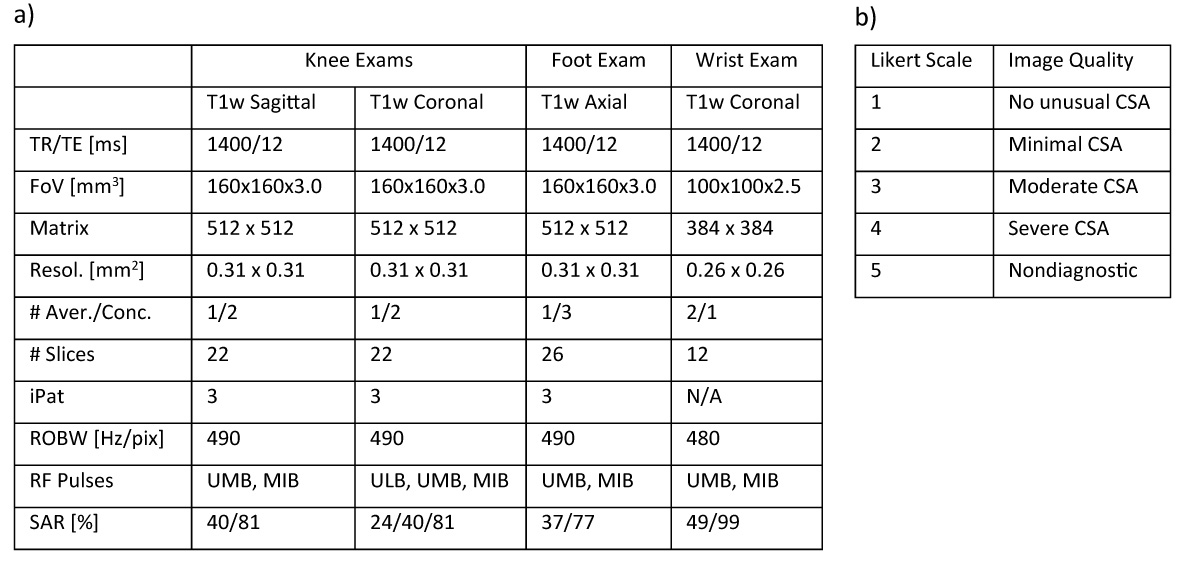 a)

| | Knee Exams | | Foot Exam | Wrist Exam |
|---|---|---|---|---|
| | T1w Sagittal | T1w Coronal | T1w Axial | T1w Coronal |
| TR/TE [ms] | 1400/12 | 1400/12 | 1400/12 | 1400/12 |
| FoV [mm$^3$] | 160x160x3.0 | 160x160x3.0 | 160x160x3.0 | 100x100x2.5 |
| Matrix | 512 x 512 | 512 x 512 | 512 x 512 | 384 x 384 |
| Resol. [mm$^2$] | 0.31 x 0.31 | 0.31 x 0.31 | 0.31 x 0.31 | 0.26 x 0.26 |
| # Aver./Conc. | 1/2 | 1/2 | 1/3 | 2/1 |
| # Slices | 22 | 22 | 26 | 12 |
| iPat | 3 | 3 | 3 | N/A |
| ROBW [Hz/pix] | 490 | 490 | 490 | 480 |
| RF Pulses | UMB, MIB | ULB, UMB, MIB | UMB, MIB | UMB, MIB |
| SAR [%] | 40/81 | 24/40/81 | 37/77 | 49/99 |

b)

| Likert Scale | Image Quality |
|---|---|
| 1 | No unusual CSA |
| 2 | Minimal CSA |
| 3 | Moderate CSA |
| 4 | Severe CSA |
| 5 | Nondiagnostic |